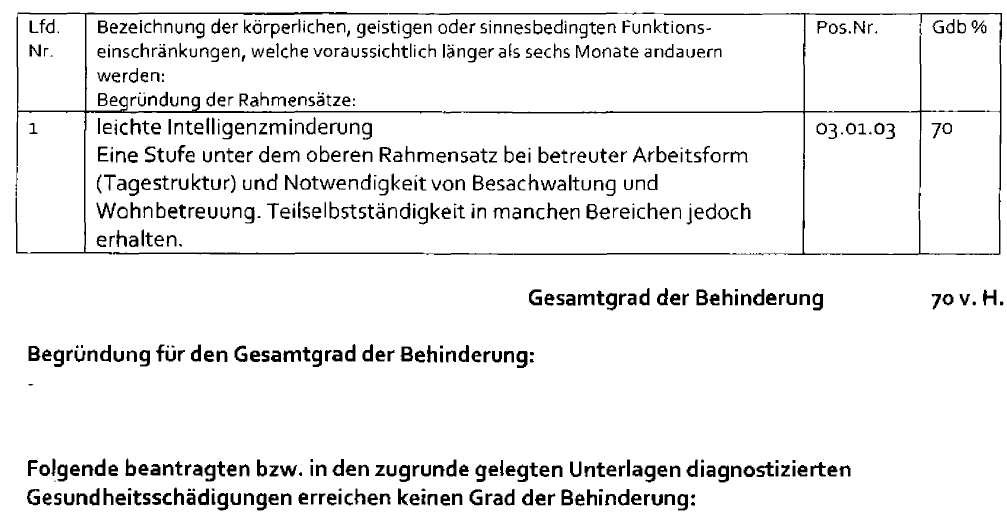 | Lfd. Nr. | Bezeichnung der körperlichen, geistigen oder sinnesbedingten Funktionseinschränkungen, welche voraussichtlich länger als sechs Monate andauern werden: Begründung der Rahmensätze: | Pos.Nr. | Gdb % |
|---|---|---|---|
| 1 | leichte Intelligenzminderung Eine Stufe unter dem oberen Rahmensatz bei betreuter Arbeitsform (Tagestruktur) und Notwendigkeit von Besachwaltung und Wohnbetreuung. Teilselbstständigkeit in manchen Bereichen jedoch erhalten. | 03.01.03 | 70 |

Gesamtgrad der Behinderung 70 v. H.

Begründung für den Gesamtgrad der Behinderung:

-

Folgende beantragten bzw. in den zugrunde gelegten Unterlagen diagnostizierten Gesundheitsschädigungen erreichen keinen Grad der Behinderung: